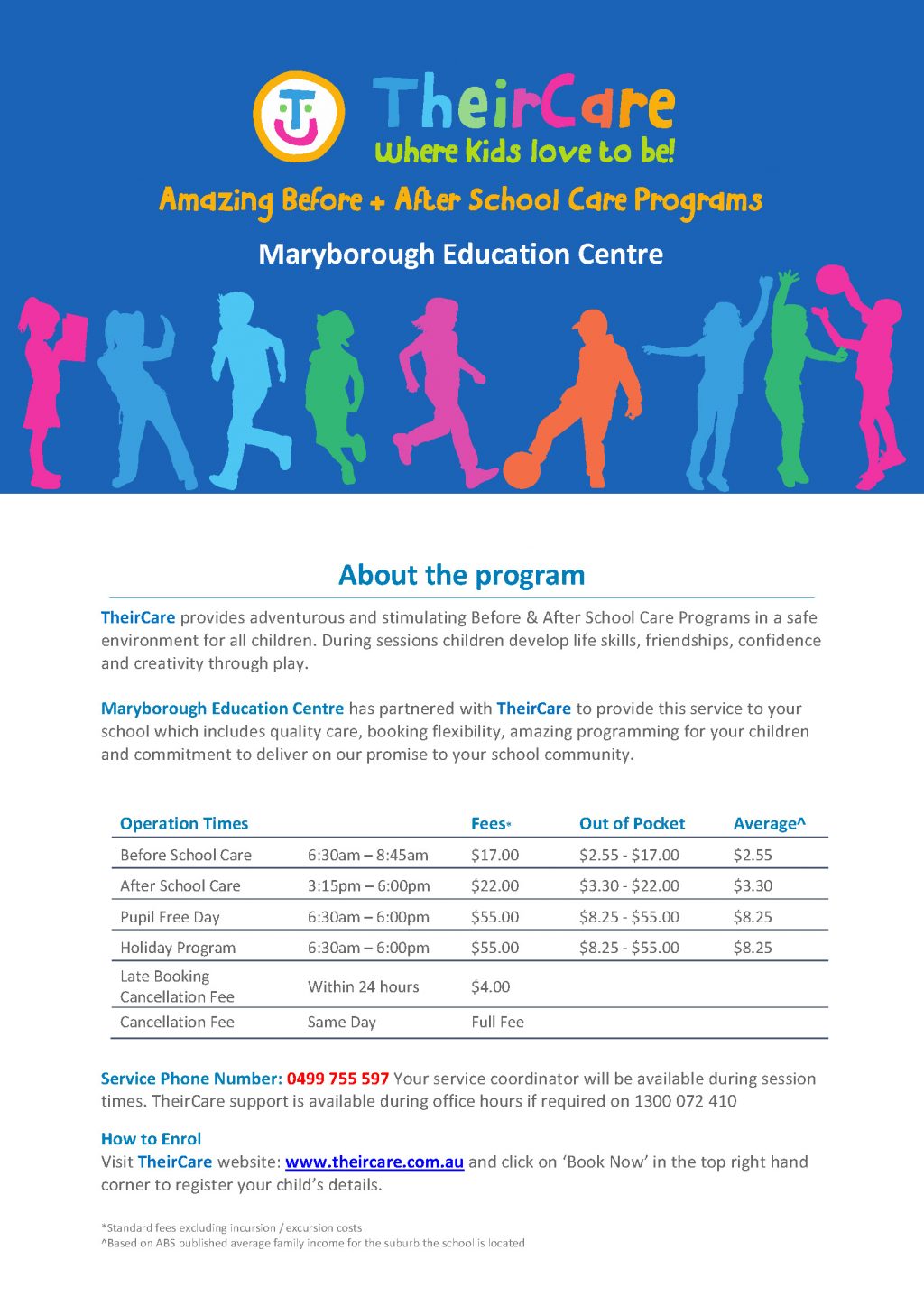 TheirCare
Where Kids love to be!

Amazing Before + After School Care Programs

Maryborough Education Centre

About the program

TheirCare provides adventurous and stimulating Before & After School Care Programs in a safe environment for all children. During sessions children develop life skills, friendships, confidence and creativity through play.

Maryborough Education Centre has partnered with TheirCare to provide this service to your school which includes quality care, booking flexibility, amazing programming for your children and commitment to deliver on our promise to your school community.

| Operation Times | | Fees* | Out of Pocket | Average^ |
|---|---|---|---|---|
| Before School Care | 6:30am – 8:45am | $17.00 | $2.55 - $17.00 | $2.55 |
| After School Care | 3:15pm – 6:00pm | $22.00 | $3.30 - $22.00 | $3.30 |
| Pupil Free Day | 6:30am – 6:00pm | $55.00 | $8.25 - $55.00 | $8.25 |
| Holiday Program | 6:30am – 6:00pm | $55.00 | $8.25 - $55.00 | $8.25 |
| Late Booking Cancellation Fee | Within 24 hours | $4.00 | | |
| Cancellation Fee | Same Day | Full Fee | | |

Service Phone Number: 0499 755 597 Your service coordinator will be available during session times. TheirCare support is available during office hours if required on 1300 072 410

How to Enrol
Visit TheirCare website: www.theircare.com.au and click on 'Book Now' in the top right hand corner to register your child's details.

*Standard fees excluding incursion / excursion costs
^Based on ABS published average family income for the suburb the school is located